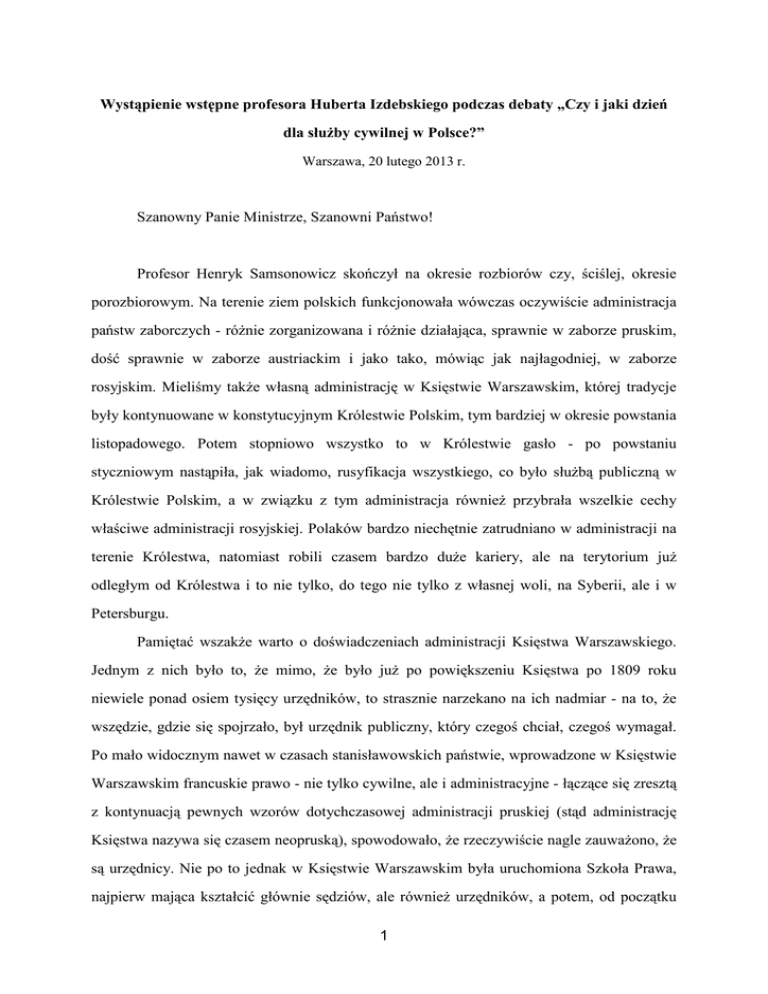 Wystąpienie wstępne profesora Huberta Izdebskiego podczas debaty „Czy i jaki dzień dla służby cywilnej w Polsce?”

Warszawa, 20 lutego 2013 r.

Szanowny Panie Ministrze, Szanowni Państwo!

Profesor Henryk Samsonowicz skończył na okresie rozbiorów czy, ściślej, okresie porozbiorowym. Na terenie ziem polskich funkcjonowała wówczas oczywiście administracja państw zaborczych - różnie zorganizowana i różnie działająca, sprawnie w zaborze pruskim, dość sprawnie w zaborze austriackim i jako tako, mówiąc jak najłagodniej, w zaborze rosyjskim. Mieliśmy także własną administrację w Księstwie Warszawskim, której tradycje były kontynuowane w konstytucyjnym Królestwie Polskim, tym bardziej w okresie powstania listopadowego. Potem stopniowo wszystko to w Królestwie gasło - po powstaniu styczniowym nastąpiła, jak wiadomo, rusyfikacja wszystkiego, co było służbą publiczną w Królestwie Polskim, a w związku z tym administracja również przybrała wszelkie cechy właściwe administracji rosyjskiej. Polaków bardzo niechętnie zatrudniano w administracji na terenie Królestwa, natomiast robili czasem bardzo duże kariery, ale na terytorium już odległym od Królestwa i to nie tylko, do tego nie tylko z własnej woli, na Syberii, ale i w Petersburgu.

Pamiętać wszakże warto o doświadczeniach administracji Księstwa Warszawskiego. Jednym z nich było to, że mimo, że było już po powiększeniu Księstwa po 1809 roku niewiele ponad osiem tysięcy urzędników, to strasznie narzekano na ich nadmiar - na to, że wszędzie, gdzie się spojrzało, był urzędnik publiczny, który czegoś chciał, czegoś wymagał. Po mało widocznym nawet w czasach stanisławowskich państwie, wprowadzone w Księstwie Warszawskim francuskie prawo - nie tylko cywilne, ale i administracyjne - łączące się zresztą z kontynuacją pewnych wzorów dotychczasowej administracji pruskiej (stąd administrację Księstwa nazywa się czasem neopruską), spowodowało, że rzeczywiście nagle zauważono, że są urzędnicy. Nie po to jednak w Księstwie Warszawskim była uruchomiona Szkoła Prawa, najpierw mająca kształcić głównie sędziów, ale również urzędników, a potem, od początku

1